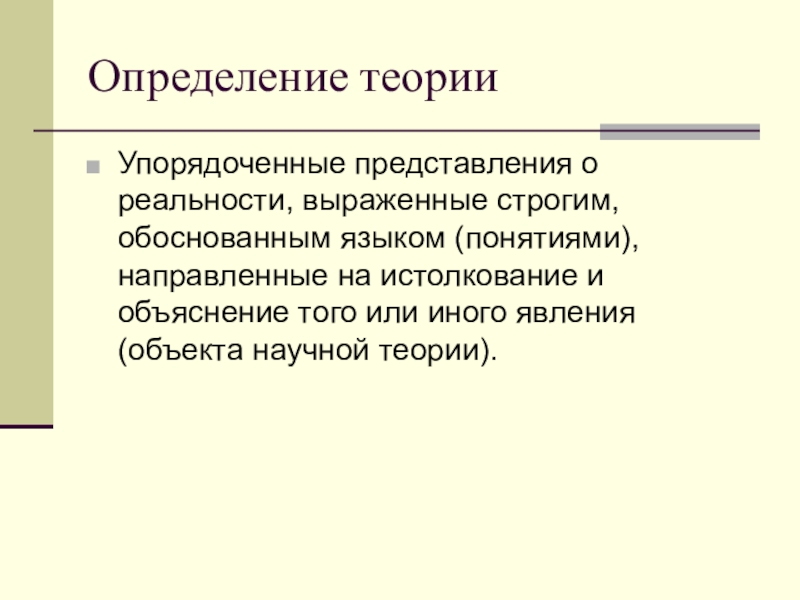 Определение теории

Упорядоченные представления о реальности, выраженные строгим, обоснованным языком (понятиями), направленные на истолкование и объяснение того или иного явления (объекта научной теории).